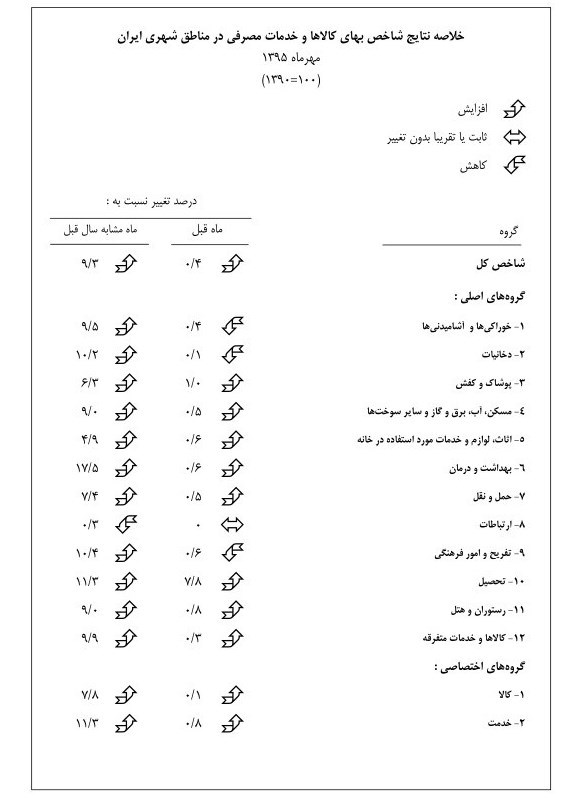 خلاصه نتایج شاخص بهای کالاها و خدمات مصرفی در مناطق شهری ایران
مهرماه ۱۳۹۵
(۱۰۰=۱۳۹۰)

افزایش
ثابت یا تقریبا بدون تغییر
کاهش

درصد تغییر نسبت به :

| گروه | ماه قبل | ماه مشابه سال قبل |
|---|---|---|
| شاخص کل | ۰/۴ | ۹/۳ |
| گروه‌های اصلی : | | |
| ۱- خوراکی‌ها و آشامیدنی‌ها | ۰/۴ | ۹/۵ |
| ۲- دخانیات | ۰/۱ | ۱۰/۲ |
| ۳- پوشاک و کفش | ۱/۰ | ۶/۳ |
| ٤- مسکن، آب، برق و گاز و سایر سوخت‌ها | ۰/۵ | ۹/۰ |
| ٥- اثاث، لوازم و خدمات مورد استفاده در خانه | ۰/۶ | ۴/۹ |
| ٦- بهداشت و درمان | ۰/۶ | ۱۷/۵ |
| ۷- حمل و نقل | ۰/۵ | ۷/۴ |
| ۸- ارتباطات | ۰ | ۰/۳ |
| ۹- تفریح و امور فرهنگی | ۰/۶ | ۱۰/۴ |
| ۱۰- تحصیل | ۷/۸ | ۱۱/۳ |
| ۱۱- رستوران و هتل | ۰/۸ | ۹/۰ |
| ۱۲- کالاها و خدمات متفرقه | ۰/۳ | ۹/۹ |
| گروه‌های اختصاصی : | | |
| ۱- کالا | ۰/۱ | ۷/۸ |
| ۲- خدمت | ۰/۸ | ۱۱/۳ |